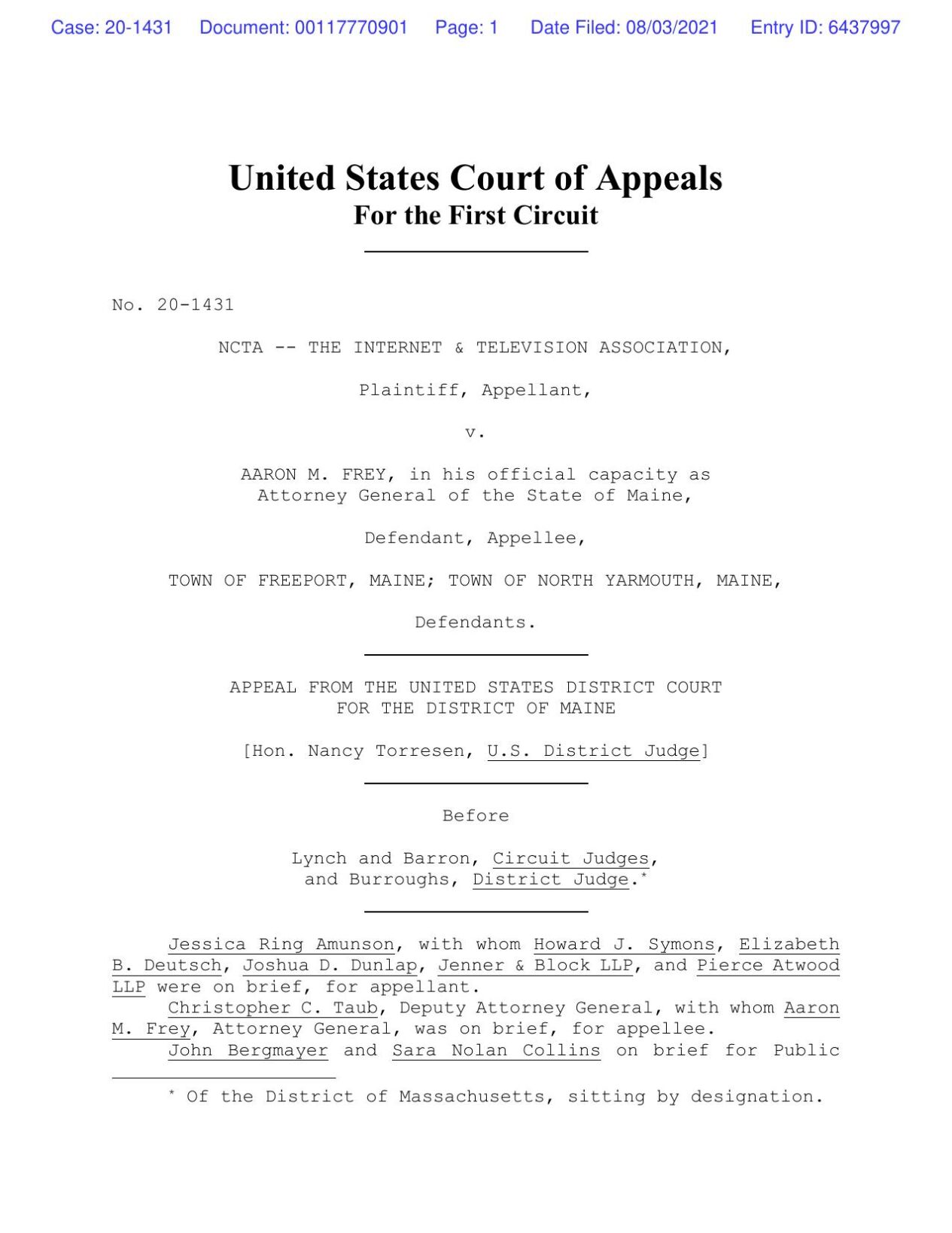 Case: 20-1431 Document: 00117770901 Page: 1 Date Filed: 08/03/2021 Entry ID: 6437997

United States Court of Appeals
For the First Circuit

No. 20-1431

NCTA -- THE INTERNET & TELEVISION ASSOCIATION,

Plaintiff, Appellant,

v.

AARON M. FREY, in his official capacity as Attorney General of the State of Maine,

Defendant, Appellee,

TOWN OF FREEPORT, MAINE; TOWN OF NORTH YARMOUTH, MAINE,

Defendants.

APPEAL FROM THE UNITED STATES DISTRICT COURT
FOR THE DISTRICT OF MAINE

[Hon. Nancy Torresen, U.S. District Judge]

Before

Lynch and Barron, Circuit Judges,
and Burroughs, District Judge.*

Jessica Ring Amunson, with whom Howard J. Symons, Elizabeth B. Deutsch, Joshua D. Dunlap, Jenner & Block LLP, and Pierce Atwood LLP were on brief, for appellant.
Christopher C. Taub, Deputy Attorney General, with whom Aaron M. Frey, Attorney General, was on brief, for appellee.
John Bergmayer and Sara Nolan Collins on brief for Public

* Of the District of Massachusetts, sitting by designation.